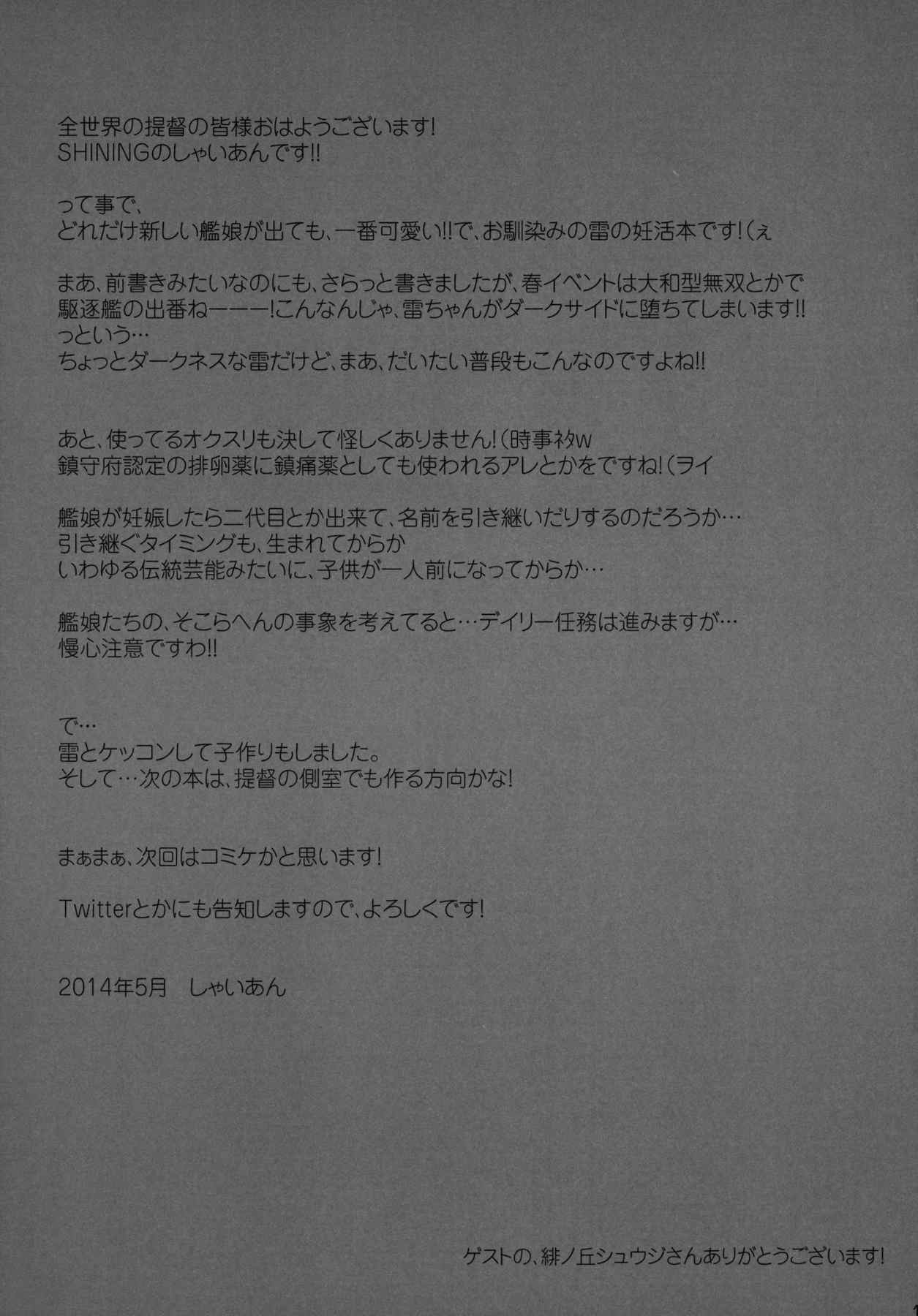 全世界の提督の皆様おはようございます!
SHININGのしゃいあんです!!

って事で、
どれだけ新しい艦娘が出ても、一番可愛い!!で、お馴染みの雷の妊活本です!(ぇ

まあ、前書きみたいなのにも、さらっと書きましたが、春イベントは大和型無双とかで
駆逐艦の出番ねーーー!こんなんじゃ、雷ちゃんがダークサイドに堕ちてしまいます!!
っという…
ちょっとダークネスな雷だけど、まあ、だいたい普段もこんなのですよね!!

あと、使ってるオクスリも決して怪しくありません!(時事ネタw
鎮守府認定の排卵薬に鎮痛薬としても使われるアレとかをですね!(ヲイ

艦娘が妊娠したら二代目とか出来て、名前を引き継いだりするのだろうか…
引き継ぐタイミングも、生まれてからか
いわゆる伝統芸能みたいに、子供が一人前になってからか…

艦娘たちの、そこらへんの事象を考えてると…デイリー任務は進みますが…
慢心注意ですわ!!

で…
雷とケッコンして子作りもしました。
そして…次の本は、提督の側室でも作る方向かな!

まぁまぁ、次回はコミケかと思います!

Twitterとかにも告知しますので、よろしくです!

2014年5月 しゃいあん

ゲストの、緋ノ丘シュウジさんありがとうございます!